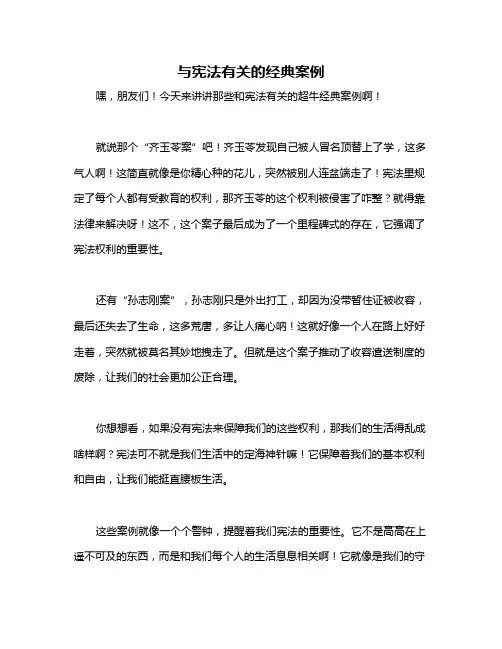 与宪法有关的经典案例

嘿，朋友们！今天来讲讲那些和宪法有关的超牛经典案例啊！

就说那个“齐玉苓案”吧！齐玉苓发现自己被人冒名顶替上了学，这多气人啊！这简直就像是你精心种的花儿，突然被别人连盆端走了！宪法里规定了每个人都有受教育的权利，那齐玉苓的这个权利被侵害了咋整？就得靠法律来解决呀！这不，这个案子最后成为了一个里程碑式的存在，它强调了宪法权利的重要性。

还有“孙志刚案”，孙志刚只是外出打工，却因为没带暂住证被收容，最后还失去了生命，这多荒唐，多让人痛心呐！这就好像一个人在路上好好走着，突然就被莫名其妙地拽走了。但就是这个案子推动了收容遣送制度的废除，让我们的社会更加公正合理。

你想想看，如果没有宪法来保障我们的这些权利，那我们的生活得乱成啥样啊？宪法可不就是我们生活中的定海神针嘛！它保障着我们的基本权利和自由，让我们能挺直腰板生活。

这些案例就像一个个警钟，提醒着我们宪法的重要性。它不是高高在上遥不可及的东西，而是和我们每个人的生活息息相关啊！它就像是我们的守